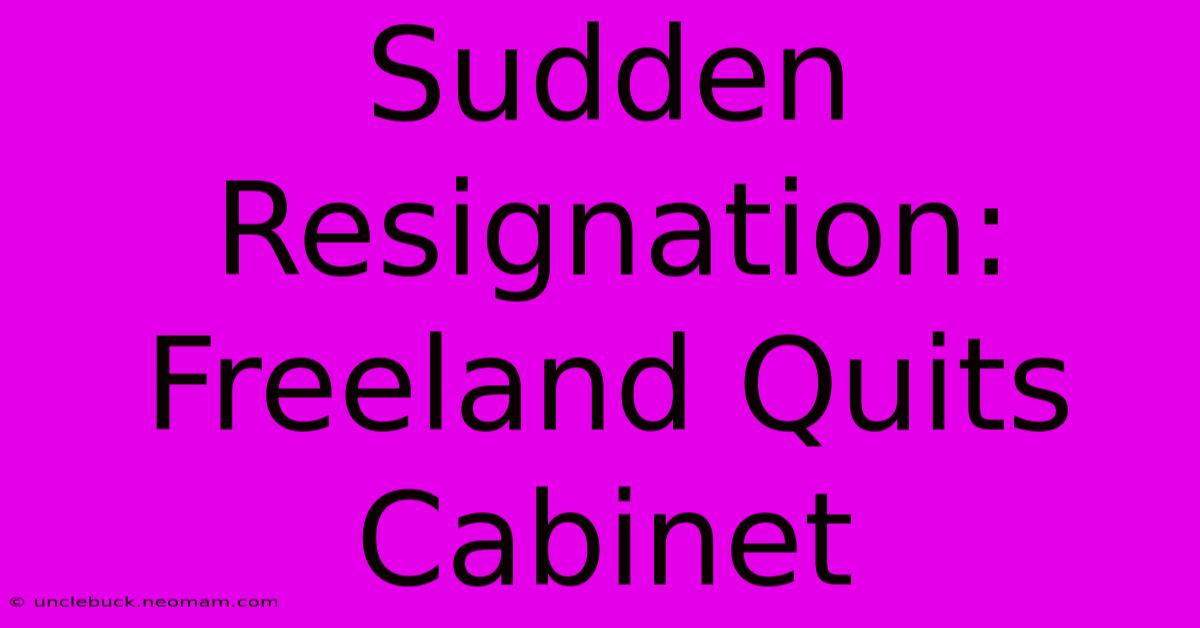 Sudden Resignation: Freeland Quits Cabinet

© unclebuck.neomam.com